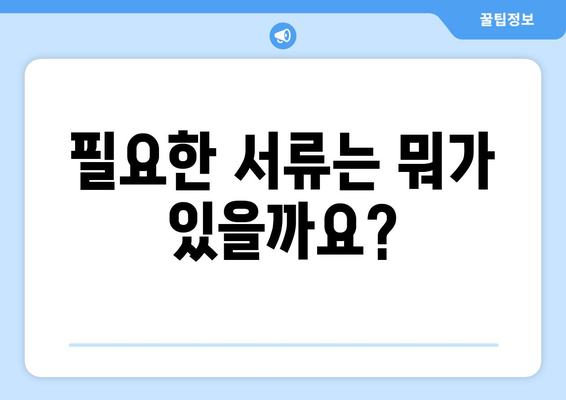 꿀팁정보

필요한 서류는 뭐가 있을까요?